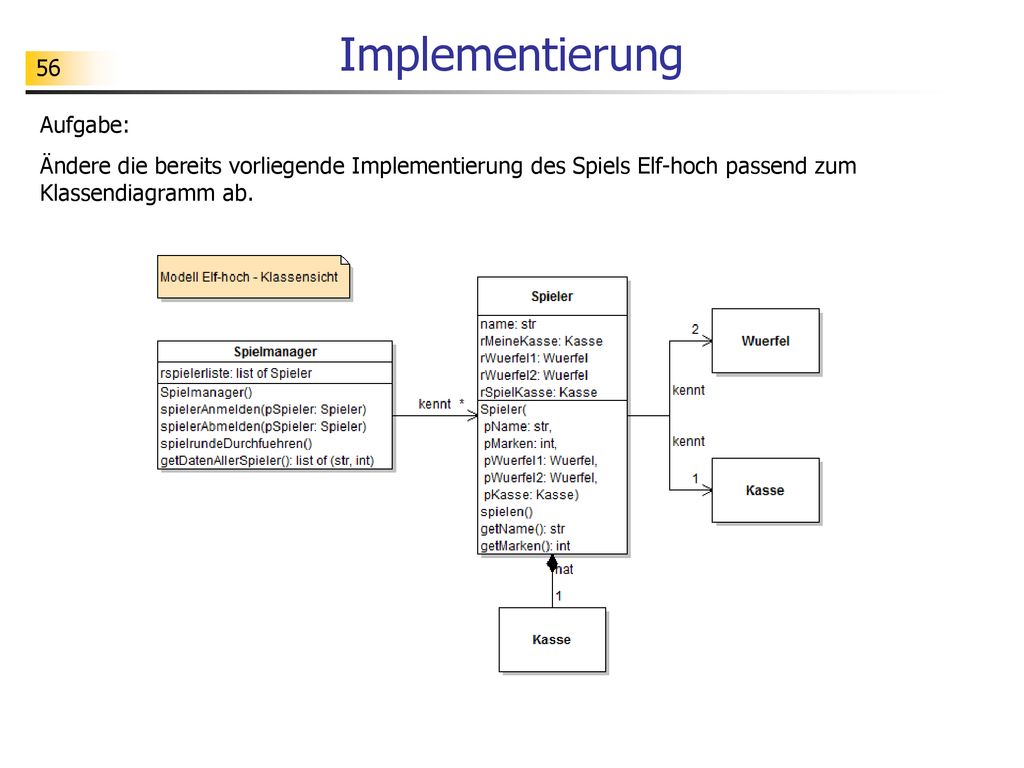 56

Implementierung

Aufgabe:

Ändere die bereits vorliegende Implementierung des Spiels Elf-hoch passend zum Klassendiagramm ab.

Modell Elf-hoch - Klassensicht

Spielmanager
rspielerliste: list of Spieler
Spielmanager()
spielerAnmelden(pSpieler: Spieler)
spielerAbmelden(pSpieler: Spieler)
spielrundeDurchfuehren()
getDatenAllerSpieler(): list of (str, int)

kennt *

Spieler
name: str
rMeineKasse: Kasse
rWuerfel1: Wuerfel
rWuerfel2: Wuerfel
rSpielKasse: Kasse
Spieler(
pName: str,
pMarken: int,
pWuerfel1: Wuerfel,
pWuerfel2: Wuerfel,
pKasse: Kasse)
spielen()
getName(): str
getMarken(): int

2
Wuerfel
kennt
kennt
1
Kasse

hat
1
Kasse